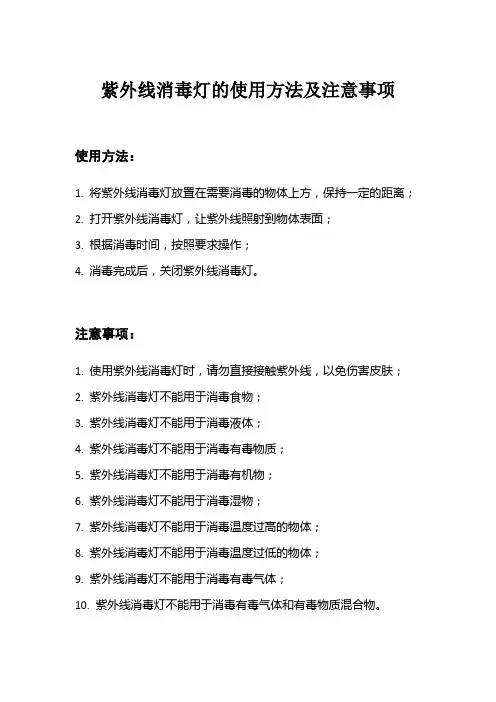 紫外线消毒灯的使用方法及注意事项

使用方法：

1. 将紫外线消毒灯放置在需要消毒的物体上方，保持一定的距离；

2. 打开紫外线消毒灯，让紫外线照射到物体表面；

3. 根据消毒时间，按照要求操作；

4. 消毒完成后，关闭紫外线消毒灯。

注意事项：

1. 使用紫外线消毒灯时，请勿直接接触紫外线，以免伤害皮肤；

2. 紫外线消毒灯不能用于消毒食物；

3. 紫外线消毒灯不能用于消毒液体；

4. 紫外线消毒灯不能用于消毒有毒物质；

5. 紫外线消毒灯不能用于消毒有机物；

6. 紫外线消毒灯不能用于消毒湿物；

7. 紫外线消毒灯不能用于消毒温度过高的物体；

8. 紫外线消毒灯不能用于消毒温度过低的物体；

9. 紫外线消毒灯不能用于消毒有毒气体；

10. 紫外线消毒灯不能用于消毒有毒气体和有毒物质混合物。